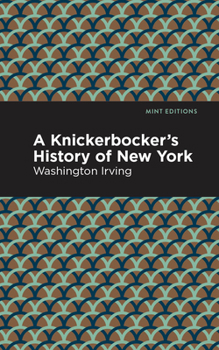 MINT EDITIONS

A Knickerbocker's History of New York

Washington Irving